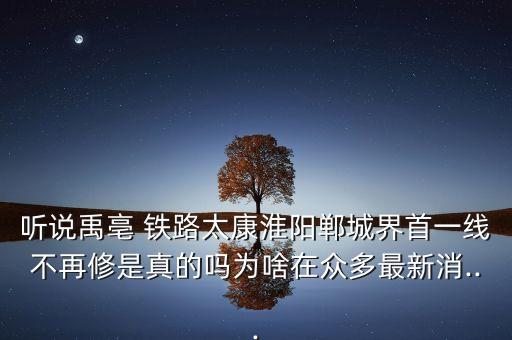 听说禹亳 铁路太康淮阳郸城界首一线不再修是真的吗为啥在众多最新消...